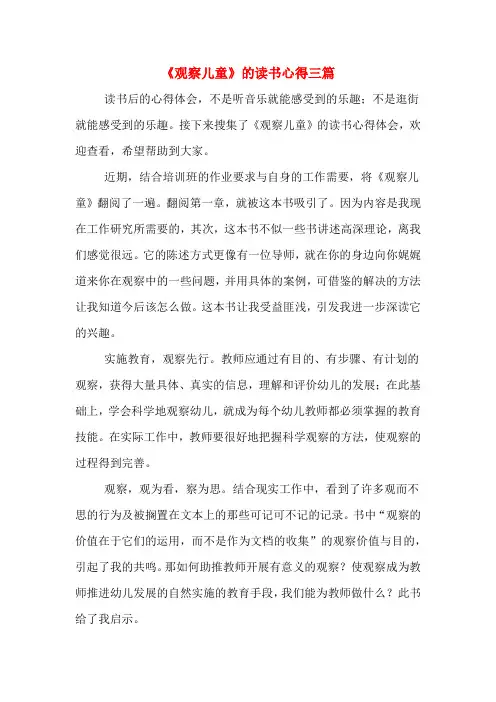 《观察儿童》的读书心得三篇

读书后的心得体会，不是听音乐就能感受到的乐趣；不是逛街就能感受到的乐趣。接下来搜集了《观察儿童》的读书心得体会，欢迎查看，希望帮助到大家。

近期，结合培训班的作业要求与自身的工作需要，将《观察儿童》翻阅了一遍。翻阅第一章，就被这本书吸引了。因为内容是我现在工作研究所需要的，其次，这本书不似一些书讲述高深理论，离我们感觉很远。它的陈述方式更像有一位导师，就在你的身边向你娓娓道来你在观察中的一些问题，并用具体的案例，可借鉴的解决的方法让我知道今后该怎么做。这本书让我受益匪浅，引发我进一步深读它的兴趣。

实施教育，观察先行。教师应通过有目的、有步骤、有计划的观察，获得大量具体、真实的信息，理解和评价幼儿的发展；在此基础上，学会科学地观察幼儿，就成为每个幼儿教师都必须掌握的教育技能。在实际工作中，教师要很好地把握科学观察的方法，使观察的过程得到完善。

观察，观为看，察为思。结合现实工作中，看到了许多观而不思的行为及被搁置在文本上的那些可记可不记的记录。书中“观察的价值在于它们的运用，而不是作为文档的收集”的观察价值与目的，引起了我的共鸣。那如何助推教师开展有意义的观察？使观察成为教师推进幼儿发展的自然实施的教育手段，我们能为教师做什么？此书给了我启示。